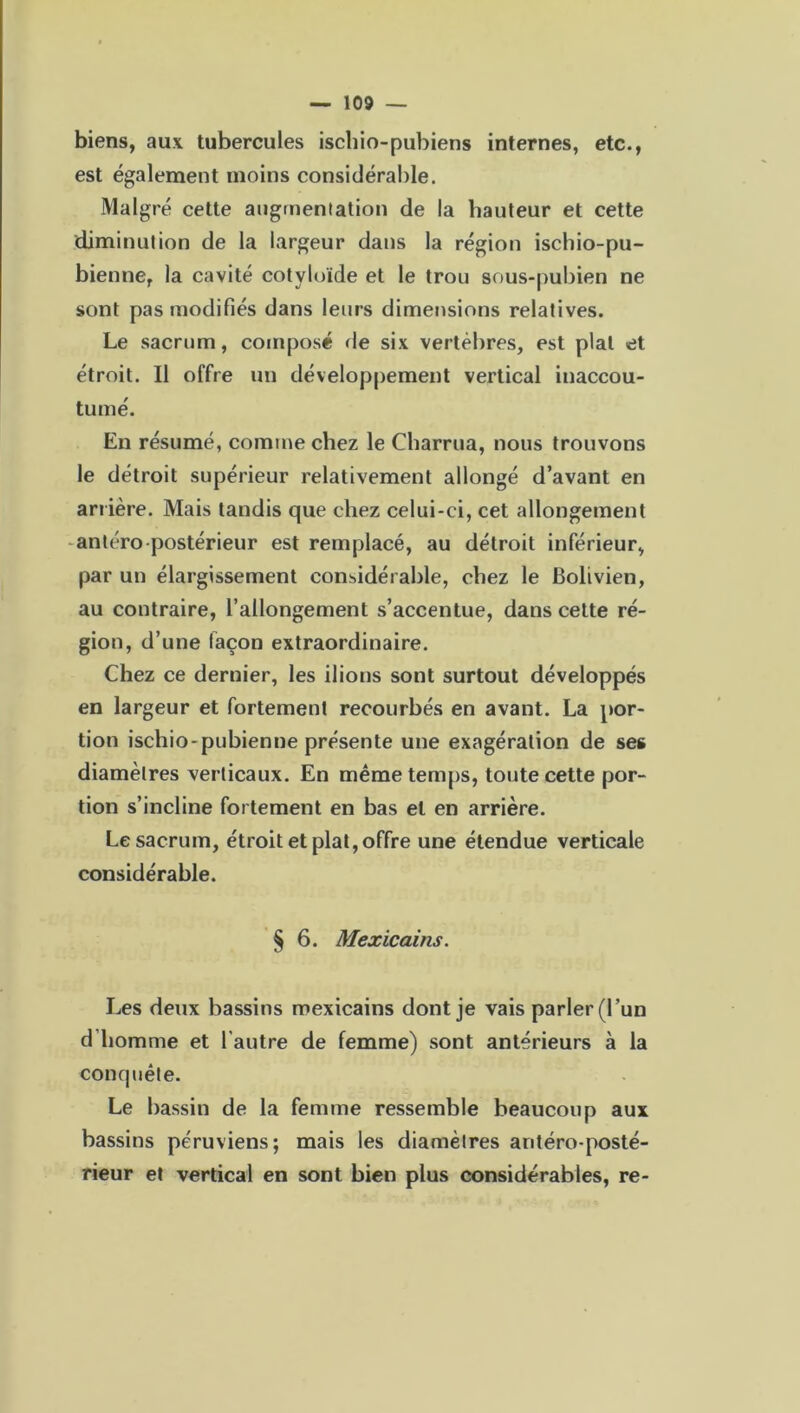 — 109 —

biens, aux tubercules ischio-pubiens internes, etc., est également moins considérable.

Malgré cette augmentation de la hauteur et cette diminution de la largeur dans la région ischio-pubienne, la cavité cotyloïde et le trou sous-pubien ne sont pas modifiés dans leurs dimensions relatives.

Le sacrum, composé de six vertèbres, est plat et étroit. Il offre un développement vertical inaccoutumé.

En résumé, comme chez le Charrua, nous trouvons le détroit supérieur relativement allongé d'avant en arrière. Mais tandis que chez celui-ci, cet allongement antéro-postérieur est remplacé, au détroit inférieur, par un élargissement considérable, chez le Bolivien, au contraire, l'allongement s'accentue, dans cette région, d'une façon extraordinaire.

Chez ce dernier, les ilions sont surtout développés en largeur et fortement recourbés en avant. La portion ischio-pubienne présente une exagération de ses diamètres verticaux. En même temps, toute cette portion s'incline fortement en bas et en arrière.

Le sacrum, étroit et plat, offre une étendue verticale considérable.

§ 6. Mexicains.

Les deux bassins mexicains dont je vais parler (l'un d'homme et l'autre de femme) sont antérieurs à la conquête.

Le bassin de la femme ressemble beaucoup aux bassins péruviens; mais les diamètres antéro-postérieur et vertical en sont bien plus considérables, re-